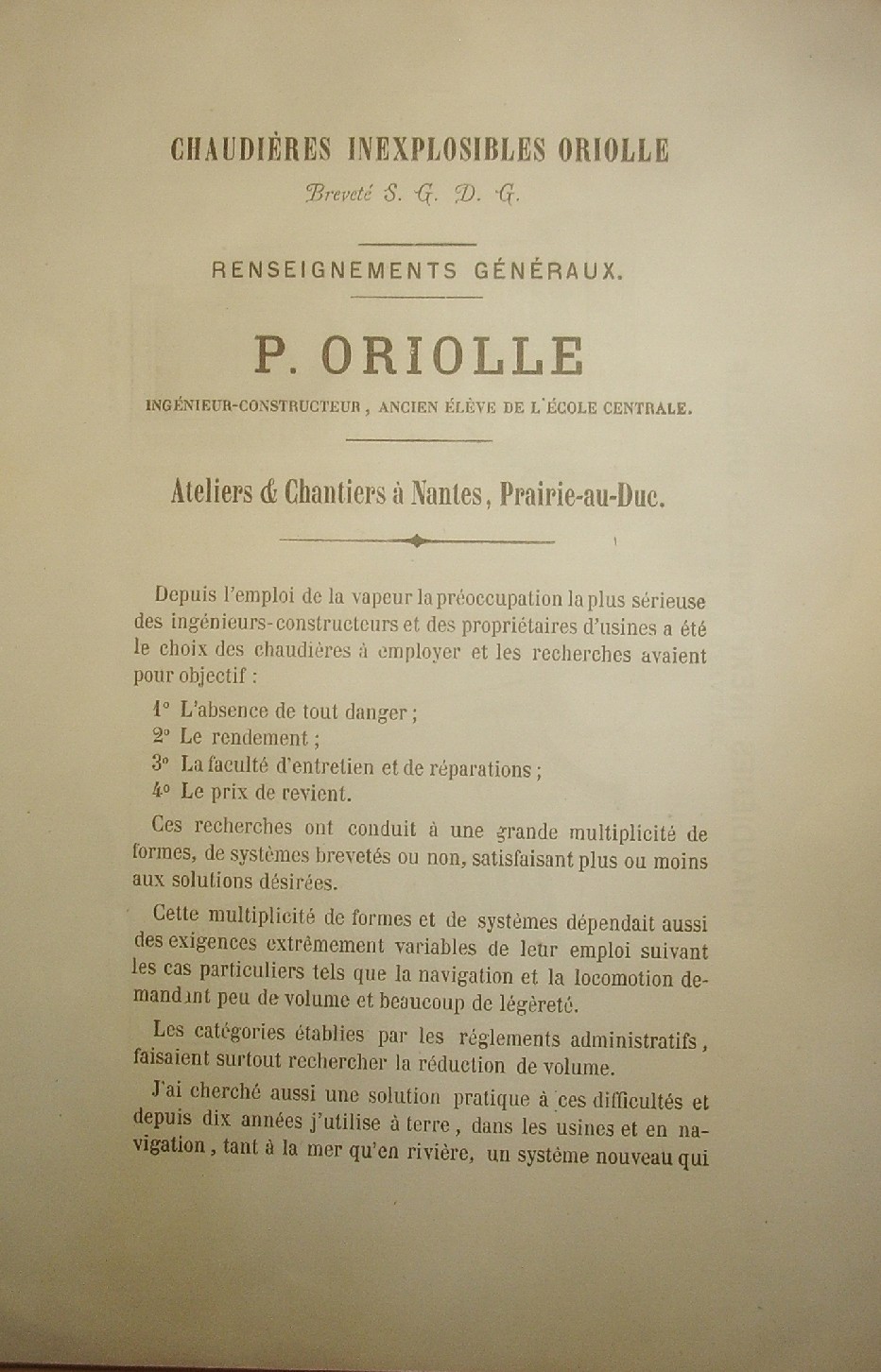 CHAUDIÈRES INEXPLOSIBLES ORIOLLE

Breveté S. G. D. G.

RENSEIGNEMENTS GÉNÉRAUX.

P. ORIOLLE

INGÉNIEUR-CONSTRUCTEUR, ANCIEN ÉLÈVE DE L'ÉCOLE CENTRALE.

Ateliers & Chantiers à Nantes, Prairie-au-Duc.

Depuis l'emploi de la vapeur la préoccupation la plus sérieuse des ingénieurs-constructeurs et des propriétaires d'usines a été le choix des chaudières à employer et les recherches avaient pour objectif :

1° L'absence de tout danger ;
2° Le rendement ;
3° La faculté d'entretien et de réparations ;
4° Le prix de revient.

Ces recherches ont conduit à une grande multiplicité de formes, de systèmes brevetés ou non, satisfaisant plus ou moins aux solutions désirées.

Cette multiplicité de formes et de systèmes dépendait aussi des exigences extrêmement variables de leur emploi suivant les cas particuliers tels que la navigation et la locomotion demandant peu de volume et beaucoup de légèreté.

Les catégories établies par les réglements administratifs, faisaient surtout rechercher la réduction de volume.

J'ai cherché aussi une solution pratique à ces difficultés et depuis dix années j'utilise à terre, dans les usines et en navigation, tant à la mer qu'en rivière, un système nouveau qui